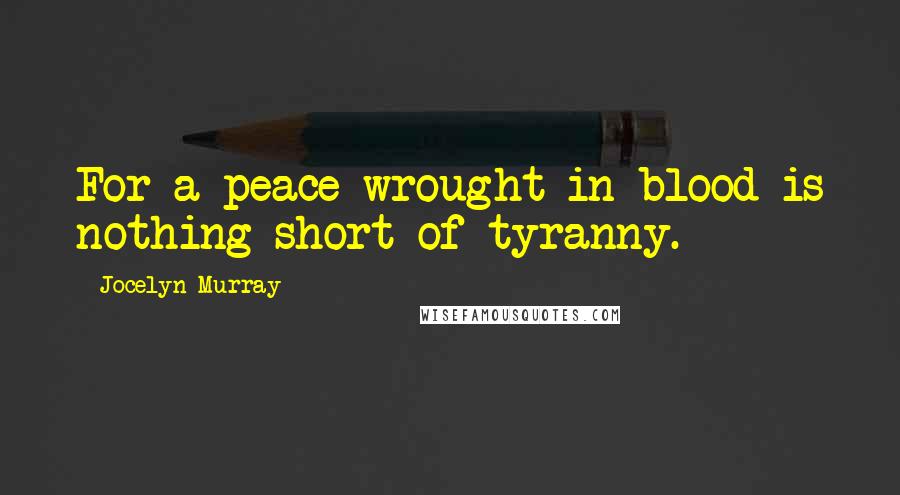 For a peace wrought in blood is nothing short of tyranny.

Jocelyn Murray

WISEFAMOUSQUOTES.COM